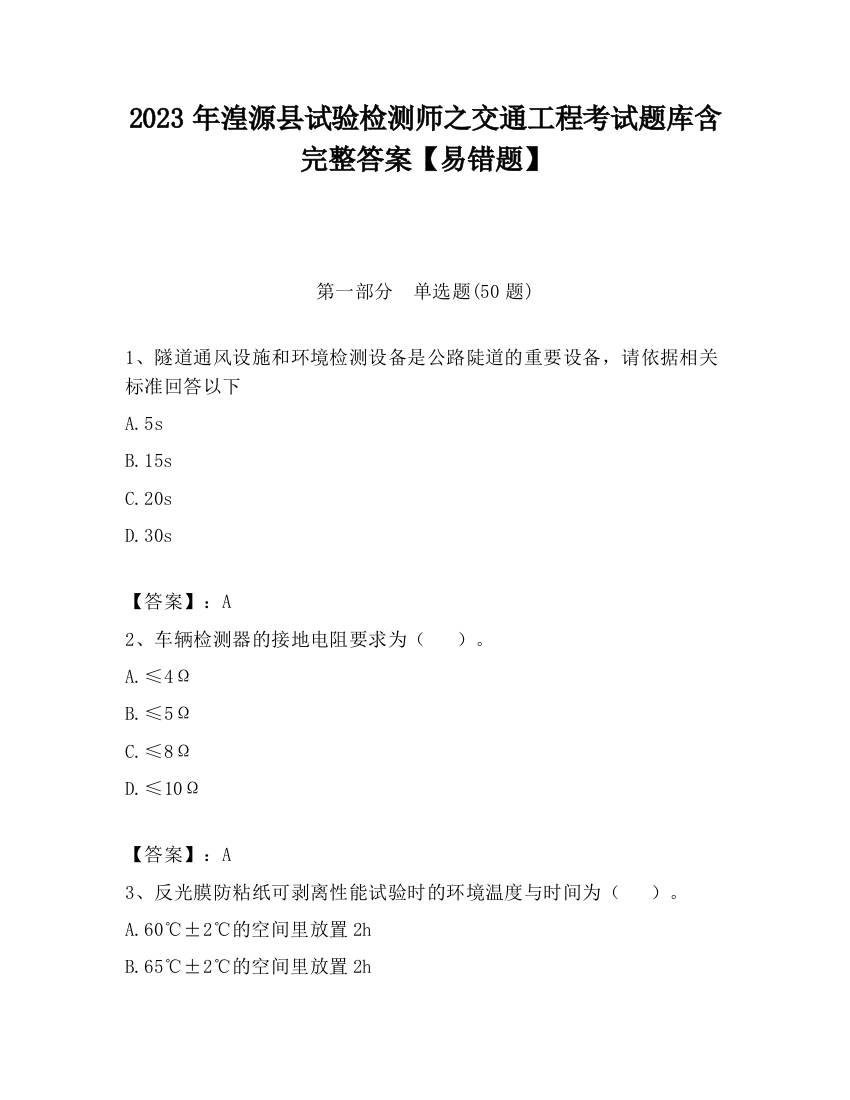 2023 年湟源县试验检测师之交通工程考试题库含完整答案【易错题】

第一部分　单选题(50 题)

1、隧道通风设施和环境检测设备是公路陡道的重要设备，请依据相关标准回答以下

A. 5s

B. 15s

C. 20s

D. 30s

【答案】：A

2、车辆检测器的接地电阻要求为（　　）。

A. ≤4Ω

B. ≤5Ω

C. ≤8Ω

D. ≤10Ω

【答案】：A

3、反光膜防粘纸可剥离性能试验时的环境温度与时间为（　　）。

A. 60℃±2℃的空间里放置 2h

B. 65℃±2℃的空间里放置 2h